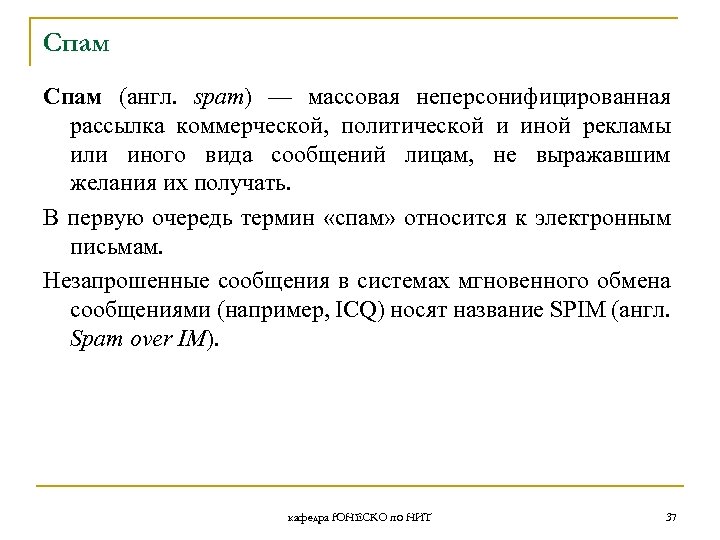 Спам

Спам (англ. spam) — массовая неперсонифицированная рассылка коммерческой, политической и иной рекламы или иного вида сообщений лицам, не выражавшим желания их получать.

В первую очередь термин «спам» относится к электронным письмам.

Незапрошенные сообщения в системах мгновенного обмена сообщениями (например, ICQ) носят название SPIM (англ. Spam over IM).

кафедра ЮНЕСКО по НИТ

37